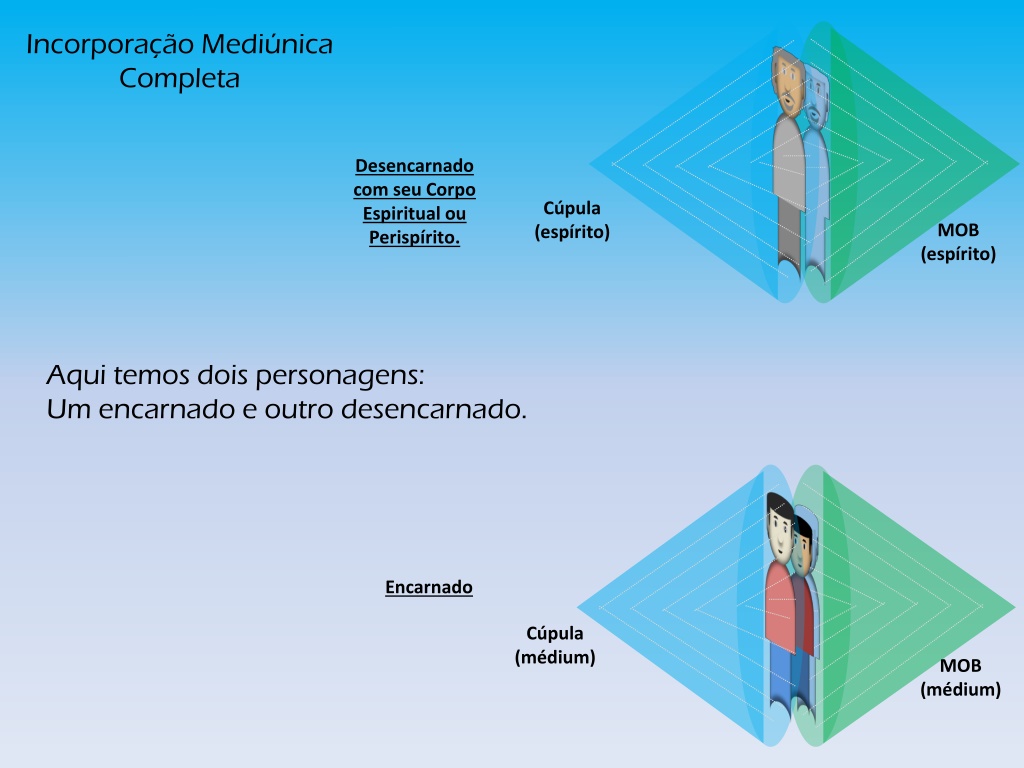 Incorporação Mediúnica Completa

Desencarnado com seu Corpo Espiritual ou Perispírito.

Cúpula (espírito)

MOB (espírito)

Aqui temos dois personagens:
Um encarnado e outro desencarnado.

Encarnado

Cúpula (médium)

MOB (médium)